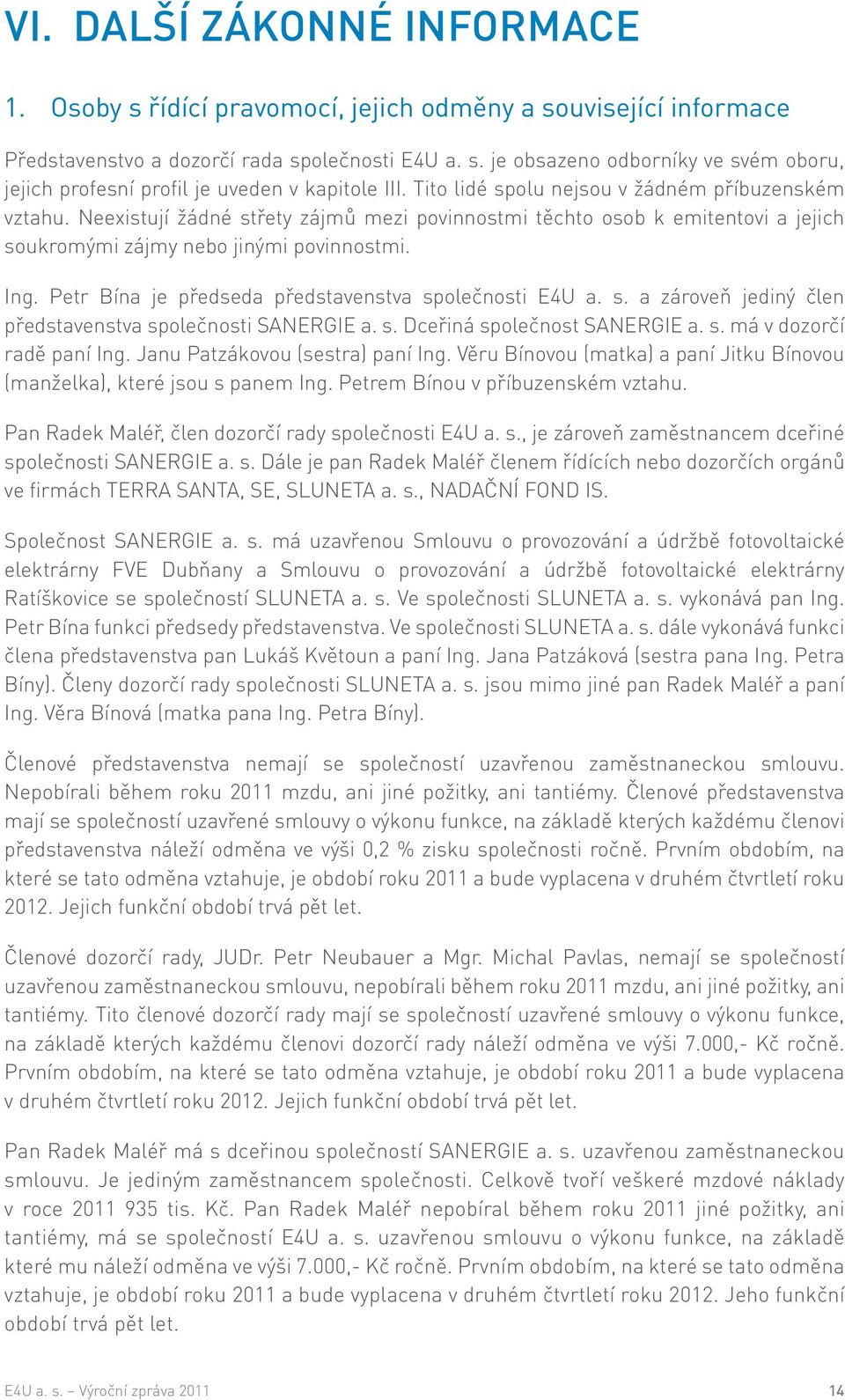 VI. DALŠÍ ZÁKONNÉ INFORMACE

1. Osoby s řídící pravomocí, jejich odměny a související informace

Představenstvo a dozorčí rada společnosti E4U a. s. je obsazeno odborníky ve svém oboru, jejich profesní profil je uveden v kapitole III. Tito lidé spolu nejsou v žádném příbuzenském vztahu. Neexistují žádné střety zájmů mezi povinnostmi těchto osob k emitentovi a jejich soukromými zájmy nebo jinými povinnostmi.

Ing. Petr Bína je předseda představenstva společnosti E4U a. s. a zároveň jediný člen představenstva společnosti SANERGIE a. s. Dceřiná společnost SANERGIE a. s. má v dozorčí radě paní Ing. Janu Patzákovou (sestra) paní Ing. Věru Bínovou (matka) a paní Jitku Bínovou (manželka), které jsou s panem Ing. Petrem Bínou v příbuzenském vztahu.

Pan Radek Maléř, člen dozorčí rady společnosti E4U a. s., je zároveň zaměstnancem dceřiné společnosti SANERGIE a. s. Dále je pan Radek Maléř členem řídících nebo dozorčích orgánů ve firmách TERRA SANTA, SE, SLUNETA a. s., NADAČNÍ FOND IS.

Společnost SANERGIE a. s. má uzavřenou Smlouvu o provozování a údržbě fotovoltaické elektrárny FVE Dubňany a Smlouvu o provozování a údržbě fotovoltaické elektrárny Ratíškovice se společností SLUNETA a. s. Ve společnosti SLUNETA a. s. vykonává pan Ing. Petr Bína funkci předsedy představenstva. Ve společnosti SLUNETA a. s. dále vykonává funkci člena představenstva pan Lukáš Květoun a paní Ing. Jana Patzáková (sestra pana Ing. Petra Bíny). Členy dozorčí rady společnosti SLUNETA a. s. jsou mimo jiné pan Radek Maléř a paní Ing. Věra Bínová (matka pana Ing. Petra Bíny).

Členové představenstva nemají se společností uzavřenou zaměstnaneckou smlouvu. Nepobírali během roku 2011 mzdu, ani jiné požitky, ani tantiémy. Členové představenstva mají se společností uzavřené smlouvy o výkonu funkce, na základě kterých každému členovi představenstva náleží odměna ve výši 0,2 % zisku společnosti ročně. Prvním obdobím, na které se tato odměna vztahuje, je období roku 2011 a bude vyplacena v druhém čtvrtletí roku 2012. Jejich funkční období trvá pět let.

Členové dozorčí rady, JUDr. Petr Neubauer a Mgr. Michal Pavlas, nemají se společností uzavřenou zaměstnaneckou smlouvu, nepobírali během roku 2011 mzdu, ani jiné požitky, ani tantiémy. Tito členové dozorčí rady mají se společností uzavřené smlouvy o výkonu funkce, na základě kterých každému členovi dozorčí rady náleží odměna ve výši 7.000,- Kč ročně. Prvním obdobím, na které se tato odměna vztahuje, je období roku 2011 a bude vyplacena v druhém čtvrtletí roku 2012. Jejich funkční období trvá pět let.

Pan Radek Maléř má s dceřinou společností SANERGIE a. s. uzavřenou zaměstnaneckou smlouvu. Je jediným zaměstnancem společnosti. Celkově tvoří veškeré mzdové náklady v roce 2011 935 tis. Kč. Pan Radek Maléř nepobíral během roku 2011 jiné požitky, ani tantiémy, má se společností E4U a. s. uzavřenou smlouvu o výkonu funkce, na základě které mu náleží odměna ve výši 7.000,- Kč ročně. Prvním obdobím, na které se tato odměna vztahuje, je období roku 2011 a bude vyplacena v druhém čtvrtletí roku 2012. Jeho funkční období trvá pět let.

E4U a. s. – Výroční zpráva 2011 14